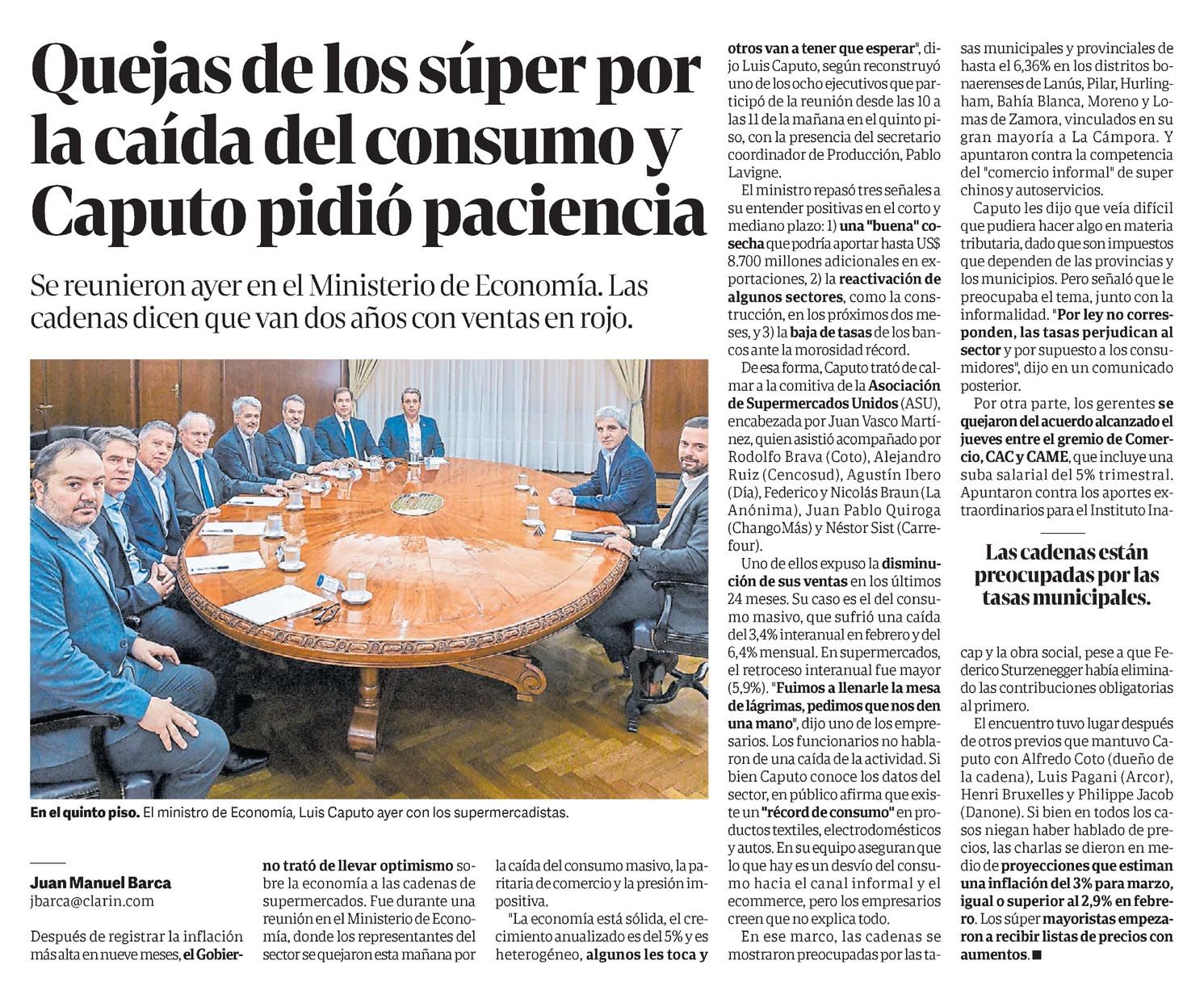 Quejas de los súper por la caída del consumo y Caputo pidió paciencia

Se reunieron ayer en el Ministerio de Economía. Las cadenas dicen que van dos años con ventas en rojo.

En el quinto piso. El ministro de Economía, Luis Caputo ayer con los supermercadistas.

Juan Manuel Barca
jbarca@clarin.com

Después de registrar la inflación más alta en nueve meses, el Gobierno trató de llevar optimismo sobre la economía a las cadenas de supermercados. Fue durante una reunión en el Ministerio de Economía, donde los representantes del sector se quejaron esta mañana por la caída del consumo masivo, la paritaria de comercio y la presión impositiva.

"La economía está sólida, el crecimiento anualizado es del 5% y es heterogéneo, algunos les toca y otros van a tener que esperar", dijo Luis Caputo, según reconstruyó uno de los ocho ejecutivos que participó de la reunión desde las 10 a las 11 de la mañana en el quinto piso, con la presencia del secretario coordinador de Producción, Pablo Lavigne.

El ministro repasó tres señales a su entender positivas en el corto y mediano plazo: 1) una "buena" cosecha que podría aportar hasta US$ 8.700 millones adicionales en exportaciones, 2) la reactivación de algunos sectores, como la construcción, en los próximos dos meses, y 3) la baja de tasas de los bancos ante la morosidad récord.

De esa forma, Caputo trató de calmar a la comitiva de la Asociación de Supermercados Unidos (ASU), encabezada por Juan Vasco Martínez, quien asistió acompañado por Rodolfo Brava (Coto), Alejandro Ruiz (Cencosud), Agustín Ibero (Día), Federico y Nicolás Braun (La Anónima), Juan Pablo Quiroga (ChangoMás) y Néstor Sist (Carrefour).

Uno de ellos expuso la disminución de sus ventas en los últimos 24 meses. Su caso es el del consumo masivo, que sufrió una caída del 3,4% interanual en febrero y del 6,4% mensual. En supermercados, el retroceso interanual fue mayor (5,9%). "Fuimos a llenarle la mesa de lágrimas, pedimos que nos den una mano", dijo uno de los empresarios. Los funcionarios no hablaron de una caída de la actividad. Si bien Caputo conoce los datos del sector, en público afirma que existe un "récord de consumo" en productos textiles, electrodomésticos y autos. En su equipo aseguran que lo que hay es un desvío del consumo hacia el canal informal y el ecommerce, pero los empresarios creen que no explica todo.

En ese marco, las cadenas se mostraron preocupadas por las tasas municipales y provinciales de hasta el 6,36% en los distritos bonaerenses de Lanús, Pilar, Hurlingham, Bahía Blanca, Moreno y Lomas de Zamora, vinculados en su gran mayoría a La Cámpora. Y apuntaron contra la competencia del "comercio informal" de super chinos y autoservicios.

Caputo les dijo que veía difícil que pudiera hacer algo en materia tributaria, dado que son impuestos que dependen de las provincias y los municipios. Pero señaló que le preocupaba el tema, junto con la informalidad. "Por ley no corresponden, las tasas perjudican al sector y por supuesto a los consumidores", dijo en un comunicado posterior.

Por otra parte, los gerentes se quejaron del acuerdo alcanzado el jueves entre el gremio de Comercio, CAC y CAME, que incluye una suba salarial del 5% trimestral. Apuntaron contra los aportes extraordinarios para el Instituto Inacap y la obra social, pese a que Federico Sturzenegger había eliminado las contribuciones obligatorias al primero.

Las cadenas están preocupadas por las tasas municipales.

El encuentro tuvo lugar después de otros previos que mantuvo Caputo con Alfredo Coto (dueño de la cadena), Luis Pagani (Arcor), Henri Bruxelles y Philippe Jacob (Danone). Si bien en todos los casos niegan haber hablado de precios, las charlas se dieron en medio de proyecciones que estiman una inflación del 3% para marzo, igual o superior al 2,9% en febrero. Los súper mayoristas empezaron a recibir listas de precios con aumentos. ■